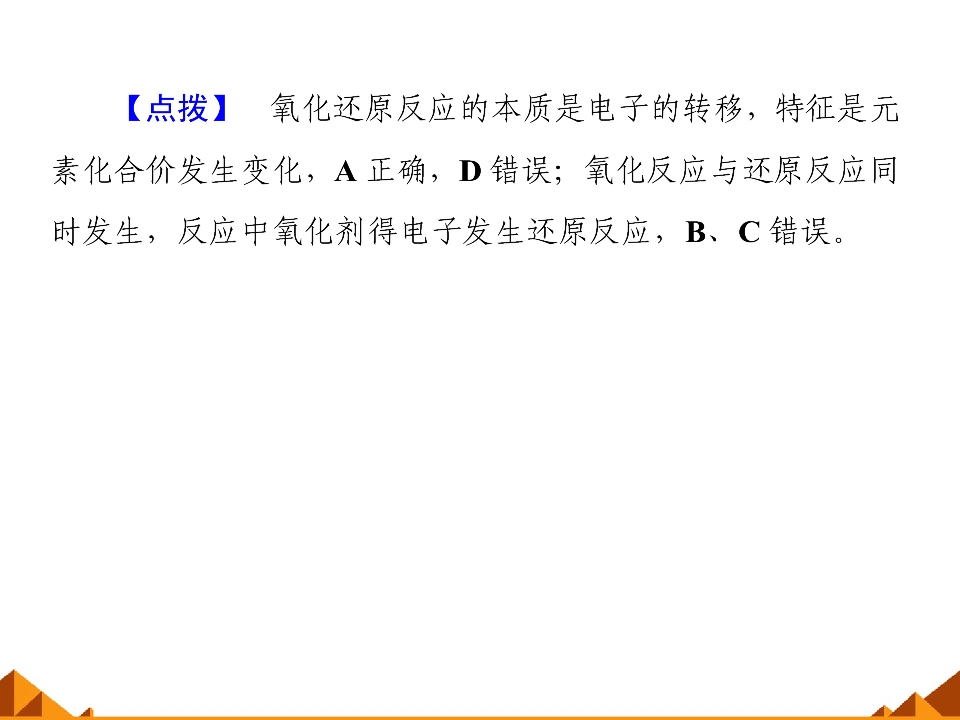 【点拨】 氧化还原反应的本质是电子的转移，特征是元素化合价发生变化，A正确，D错误；氧化反应与还原反应同时发生，反应中氧化剂得电子发生还原反应，B、C错误。